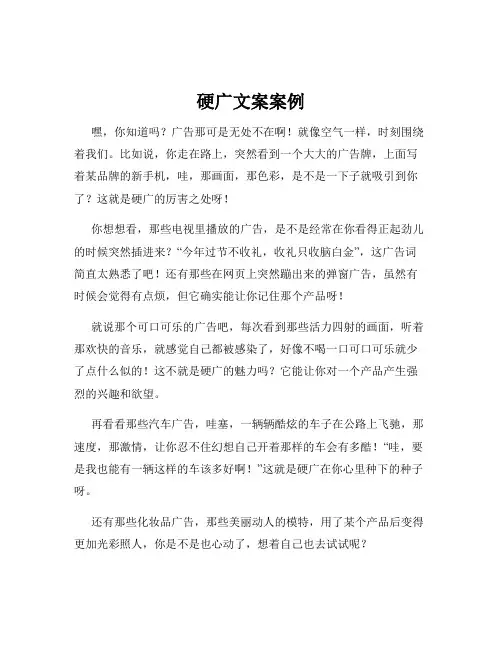 硬广文案案例

嘿，你知道吗？广告那可是无处不在啊！就像空气一样，时刻围绕着我们。比如说，你走在路上，突然看到一个大大的广告牌，上面写着某品牌的新手机，哇，那画面，那色彩，是不是一下子就吸引到你了？这就是硬广的厉害之处呀！

你想想看，那些电视里播放的广告，是不是经常在你看得正起劲儿的时候突然插进来？“今年过节不收礼，收礼只收脑白金”，这广告词简直太熟悉了吧！还有那些在网页上突然蹦出来的弹窗广告，虽然有时候会觉得有点烦，但它确实能让你记住那个产品呀！

就说那个可口可乐的广告吧，每次看到那些活力四射的画面，听着那欢快的音乐，就感觉自己都被感染了，好像不喝一口可口可乐就少了点什么似的！这不就是硬广的魅力吗？它能让你对一个产品产生强烈的兴趣和欲望。

再看看那些汽车广告，哇塞，一辆辆酷炫的车子在公路上飞驰，那速度，那激情，让你忍不住幻想自己开着那样的车会有多酷！“哇，要是我也能有一辆这样的车该多好啊！”这就是硬广在你心里种下的种子呀。

还有那些化妆品广告，那些美丽动人的模特，用了某个产品后变得更加光彩照人，你是不是也心动了，想着自己也去试试呢？